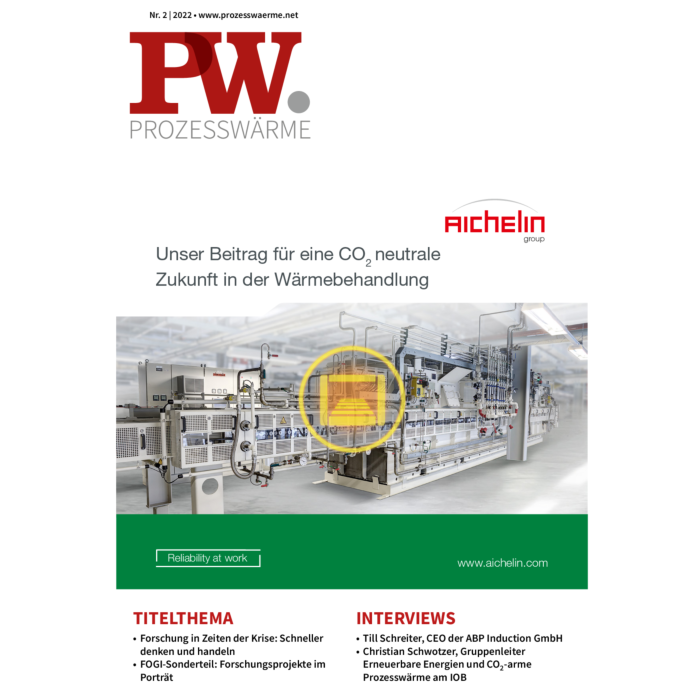 Nr. 2 | 2022 • www.prozesswaerme.net

PW.

PROZESSWÄRME

AICHELIN
group

Unser Beitrag für eine $CO_2$ neutrale Zukunft in der Wärmebehandlung

Reliability at work

www.aichelin.com

TITELTHEMA

• Forschung in Zeiten der Krise: Schneller denken und handeln
• FOGI-Sonderteil: Forschungsprojekte im Porträt

INTERVIEWS

• Till Schreiter, CEO der ABP Induction GmbH
• Christian Schwotzer, Gruppenleiter Erneuerbare Energien und $CO_2$-arme Prozesswärme am IOB